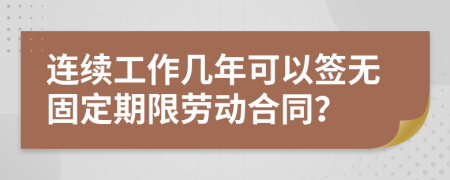 连续工作几年可以签无固定期限劳动合同?